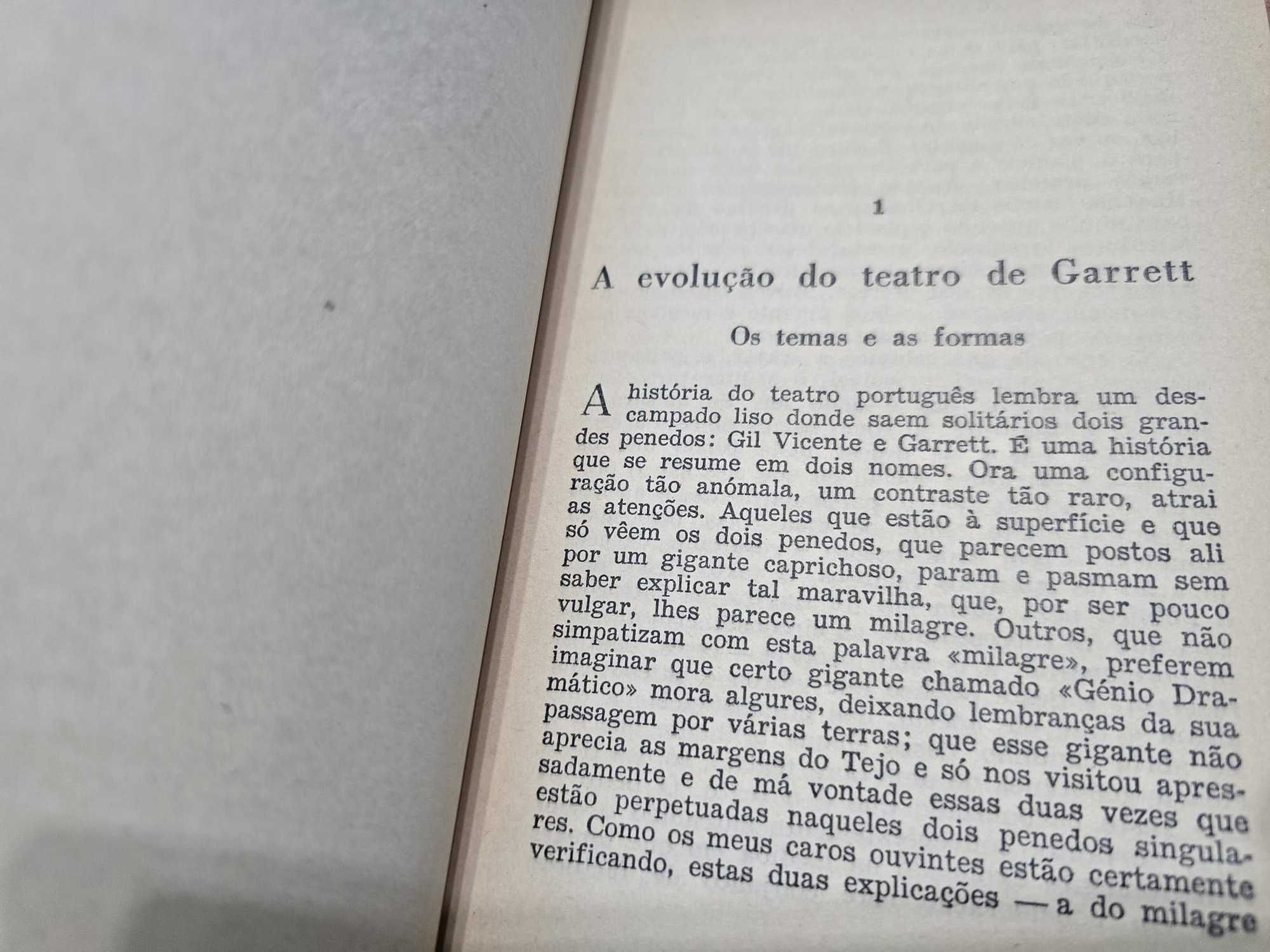 1

A evolução do teatro de Garrett

Os temas e as formas

A história do teatro português lembra um descampado liso donde saem solitários dois grandes penedos: Gil Vicente e Garrett. É uma história que se resume em dois nomes. Ora uma configuração tão anómala, um contraste tão raro, atrai as atenções. Aqueles que estão à superfície e que só vêem os dois penedos, que parecem postos ali por um gigante caprichoso, param e pasmam sem saber explicar tal maravilha, que, por ser pouco vulgar, lhes parece um milagre. Outros, que não simpatizam com esta palavra «milagre», preferem imaginar que certo gigante chamado «Génio Dramático» mora algures, deixando lembranças da sua passagem por várias terras; que esse gigante não aprecia as margens do Tejo e só nos visitou apressadamente e de má vontade essas duas vezes que estão perpetuadas naqueles dois penedos singulares. Como os meus caros ouvintes estão certamente verificando, estas duas explicações — a do milagre